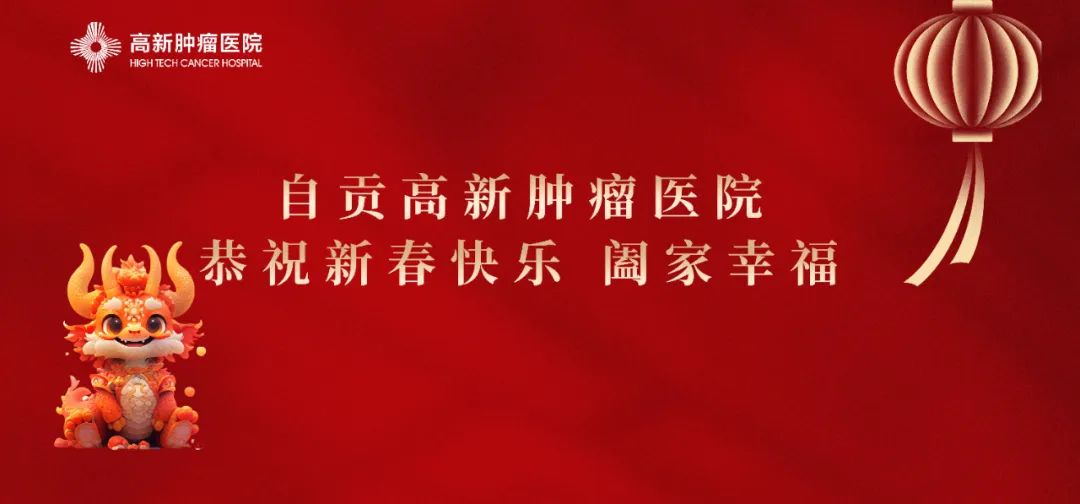 高新肿瘤医院
HIGH TECH CANCER HOSPITAL

自贡高新肿瘤医院
恭祝新春快乐 阖家幸福